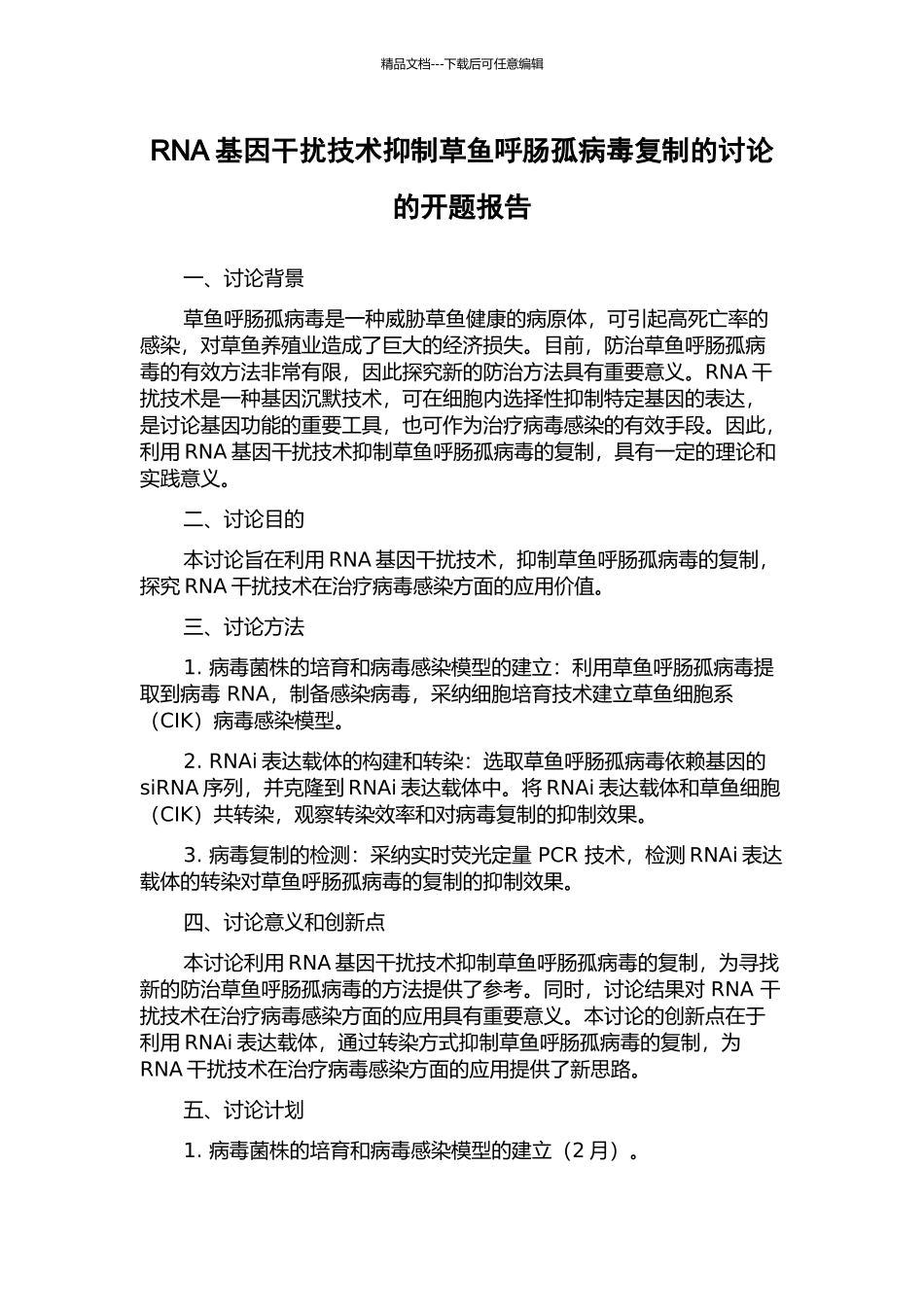 精品文档---下载后可任意编辑

RNA 基因干扰技术抑制草鱼呼肠孤病毒复制的讨论的开题报告

一、讨论背景

草鱼呼肠孤病毒是一种威胁草鱼健康的病原体，可引起高死亡率的感染，对草鱼养殖业造成了巨大的经济损失。目前，防治草鱼呼肠孤病毒的有效方法非常有限，因此探究新的防治方法具有重要意义。RNA 干扰技术是一种基因沉默技术，可在细胞内选择性抑制特定基因的表达，是讨论基因功能的重要工具，也可作为治疗病毒感染的有效手段。因此，利用 RNA 基因干扰技术抑制草鱼呼肠孤病毒的复制，具有一定的理论和实践意义。

二、讨论目的

本讨论旨在利用 RNA 基因干扰技术，抑制草鱼呼肠孤病毒的复制，探究 RNA 干扰技术在治疗病毒感染方面的应用价值。

三、讨论方法

1. 病毒菌株的培育和病毒感染模型的建立：利用草鱼呼肠孤病毒提取到病毒 RNA，制备感染病毒，采纳细胞培育技术建立草鱼细胞系（CIK）病毒感染模型。

2. RNAi 表达载体的构建和转染：选取草鱼呼肠孤病毒依赖基因的 siRNA 序列，并克隆到 RNAi 表达载体中。将 RNAi 表达载体和草鱼细胞（CIK）共转染，观察转染效率和对病毒复制的抑制效果。

3. 病毒复制的检测：采纳实时荧光定量 PCR 技术，检测 RNAi 表达载体的转染对草鱼呼肠孤病毒的复制的抑制效果。

四、讨论意义和创新点

本讨论利用 RNA 基因干扰技术抑制草鱼呼肠孤病毒的复制，为寻找新的防治草鱼呼肠孤病毒的方法提供了参考。同时，讨论结果对 RNA 干扰技术在治疗病毒感染方面的应用具有重要意义。本讨论的创新点在于利用 RNAi 表达载体，通过转染方式抑制草鱼呼肠孤病毒的复制，为 RNA 干扰技术在治疗病毒感染方面的应用提供了新思路。

五、讨论计划

1. 病毒菌株的培育和病毒感染模型的建立（2 月）。